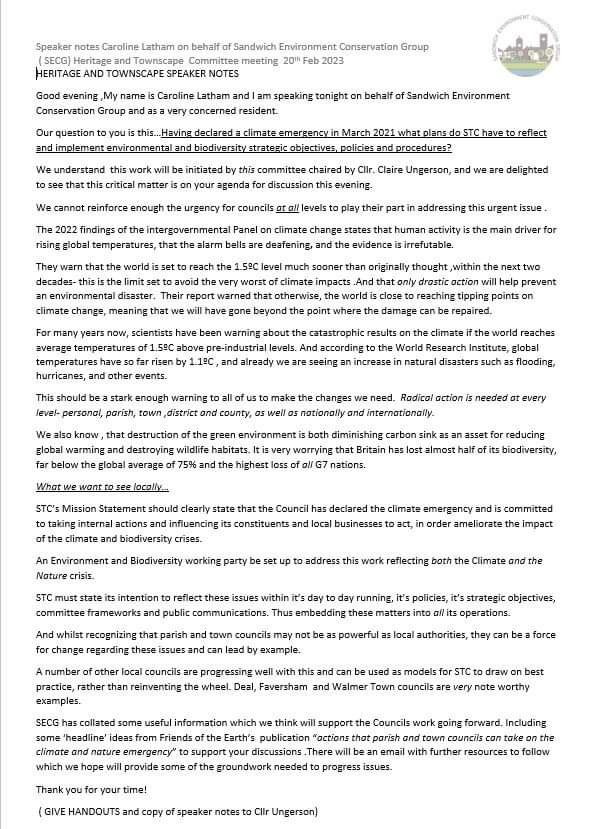 Speaker notes Caroline Latham on behalf of Sandwich Environment Conservation Group ( SECG) Heritage and Townscape Committee meeting 20th Feb 2023
HERITAGE AND TOWNSCAPE SPEAKER NOTES

Good evening ,My name is Caroline Latham and I am speaking tonight on behalf of Sandwich Environment Conservation Group and as a very concerned resident.

Our question to you is this...Having declared a climate emergency in March 2021 what plans do STC have to reflect and implement environmental and biodiversity strategic objectives, policies and procedures?

We understand this work will be initiated by this committee chaired by Cllr. Claire Ungerson, and we are delighted to see that this critical matter is on your agenda for discussion this evening.

We cannot reinforce enough the urgency for councils at all levels to play their part in addressing this urgent issue .

The 2022 findings of the intergovernmental Panel on climate change states that human activity is the main driver for rising global temperatures, that the alarm bells are deafening, and the evidence is irrefutable.

They warn that the world is set to reach the 1.5ºC level much sooner than originally thought ,within the next two decades- this is the limit set to avoid the very worst of climate impacts .And that only drastic action will help prevent an environmental disaster. Their report warned that otherwise, the world is close to reaching tipping points on climate change, meaning that we will have gone beyond the point where the damage can be repaired.

For many years now, scientists have been warning about the catastrophic results on the climate if the world reaches average temperatures of 1.5ºC above pre-industrial levels. And according to the World Research Institute, global temperatures have so far risen by 1.1ºC , and already we are seeing an increase in natural disasters such as flooding, hurricanes, and other events.

This should be a stark enough warning to all of us to make the changes we need. Radical action is needed at every level- personal, parish, town ,district and county, as well as nationally and internationally.

We also know , that destruction of the green environment is both diminishing carbon sink as an asset for reducing global warming and destroying wildlife habitats. It is very worrying that Britain has lost almost half of its biodiversity, far below the global average of 75% and the highest loss of all G7 nations.

What we want to see locally...

STC's Mission Statement should clearly state that the Council has declared the climate emergency and is committed to taking internal actions and influencing its constituents and local businesses to act, in order ameliorate the impact of the climate and biodiversity crises.

An Environment and Biodiversity working party be set up to address this work reflecting both the Climate and the Nature crisis.

STC must state its intention to reflect these issues within it's day to day running, it's policies, it's strategic objectives, committee frameworks and public communications. Thus embedding these matters into all its operations.

And whilst recognizing that parish and town councils may not be as powerful as local authorities, they can be a force for change regarding these issues and can lead by example.

A number of other local councils are progressing well with this and can be used as models for STC to draw on best practice, rather than reinventing the wheel. Deal, Faversham and Walmer Town councils are very note worthy examples.

SECG has collated some useful information which we think will support the Councils work going forward. Including some 'headline' ideas from Friends of the Earth's publication "actions that parish and town councils can take on the climate and nature emergency" to support your discussions .There will be an email with further resources to follow which we hope will provide some of the groundwork needed to progress issues.

Thank you for your time!

( GIVE HANDOUTS and copy of speaker notes to Cllr Ungerson)